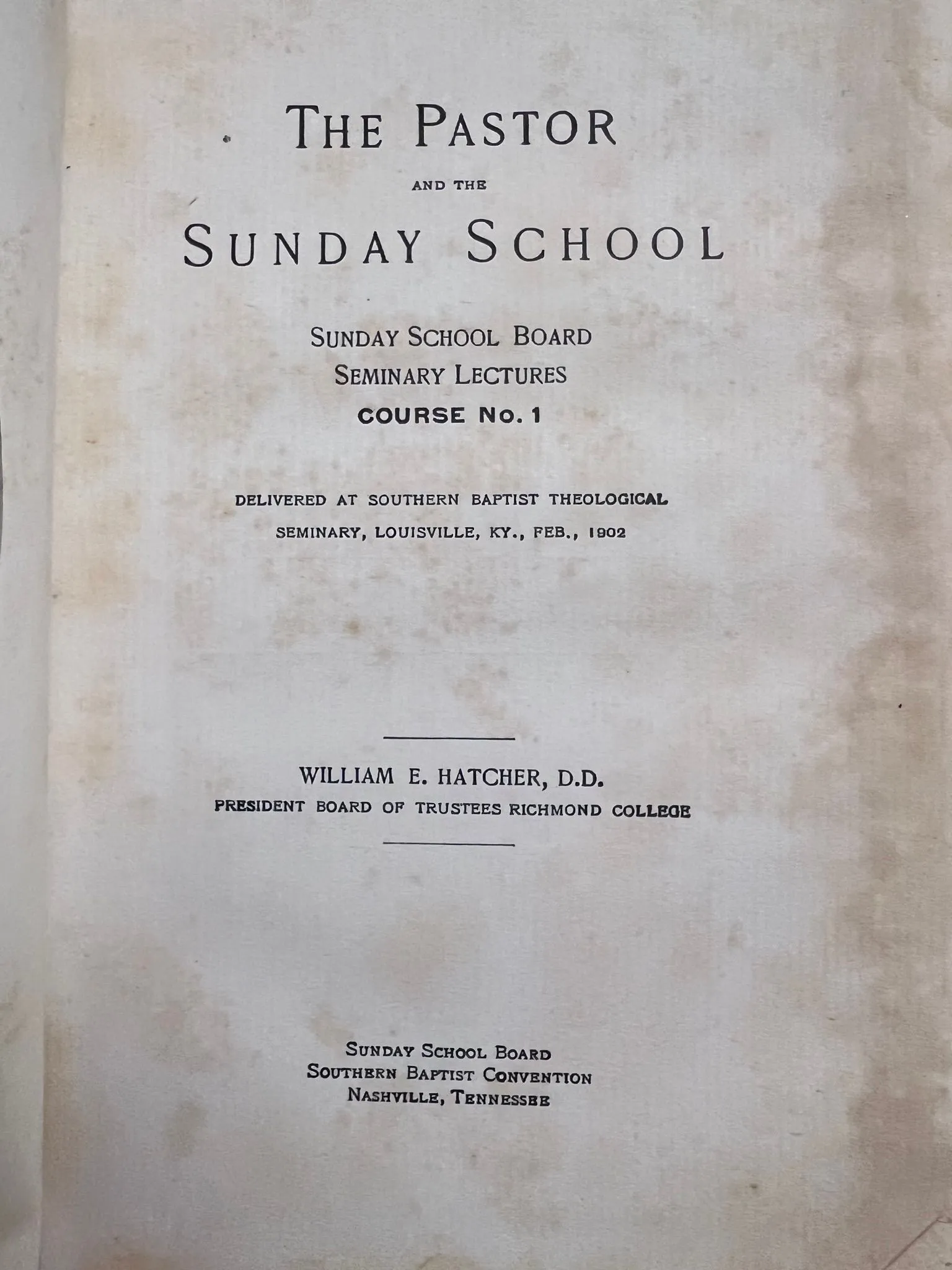 THE PASTOR

AND THE

SUNDAY SCHOOL

SUNDAY SCHOOL BOARD
SEMINARY LECTURES
COURSE No. 1

DELIVERED AT SOUTHERN BAPTIST THEOLOGICAL SEMINARY, LOUISVILLE, KY., FEB., 1902

WILLIAM E. HATCHER, D.D.
PRESIDENT BOARD OF TRUSTEES RICHMOND COLLEGE

SUNDAY SCHOOL BOARD
SOUTHERN BAPTIST CONVENTION
NASHVILLE, TENNESSEE